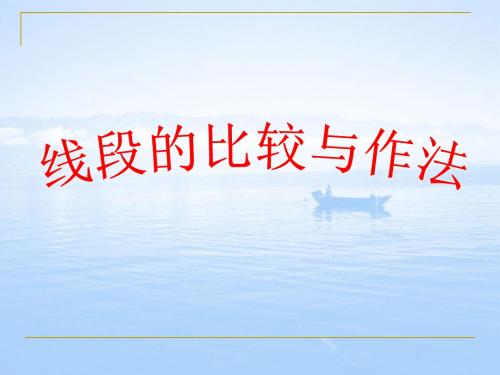 线段的比较与作法